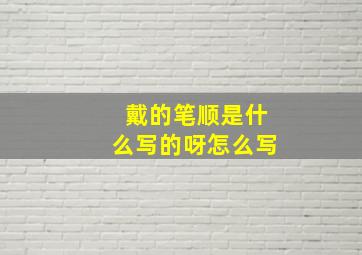 戴的笔顺是什么写的呀怎么写